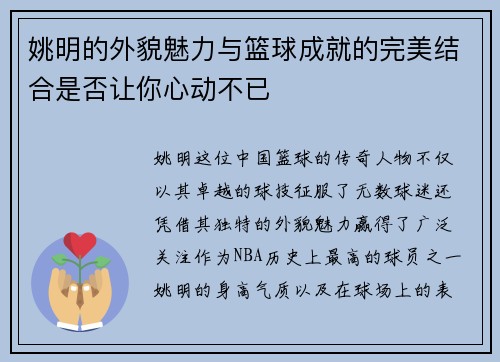 姚明的外貌魅力与篮球成就的完美结合是否让你心动不已

姚明这位中国篮球的传奇人物不仅以其卓越的球技征服了无数球迷还凭借其独特的外貌魅力赢得了广泛关注作为NBA历史上最高的球员之一姚明的身高气质以及在球场上的表